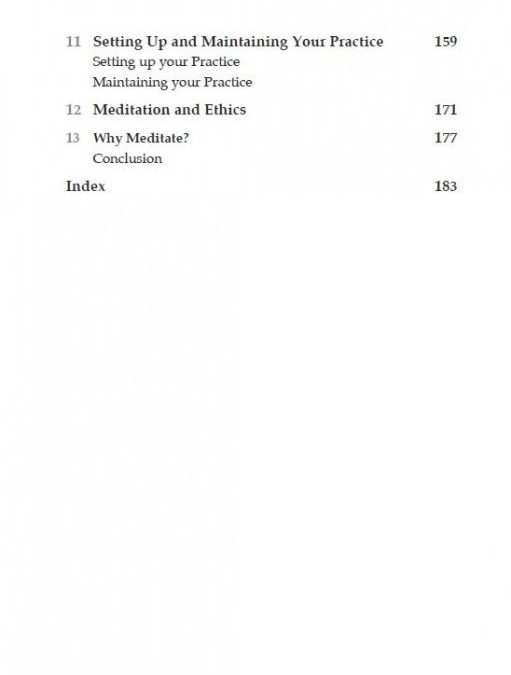 11 Setting Up and Maintaining Your Practice 159
Setting up your Practice
Maintaining your Practice

12 Meditation and Ethics 171

13 Why Meditate? 177
Conclusion

Index 183